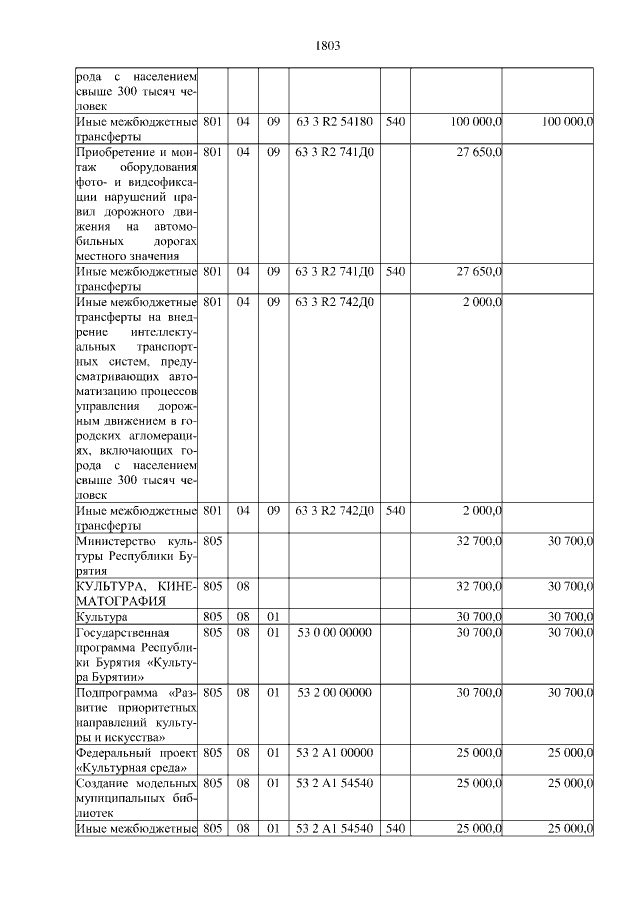 1803

| | | | | | | | |
|---|---|---|---|---|---|---|---|
| рода с населением свыше 300 тысяч человек | | | | | | | |
| Иные межбюджетные трансферты | 801 | 04 | 09 | 63 3 R2 54180 | 540 | 100 000,0 | 100 000,0 |
| Приобретение и монтаж оборудования фото- и видеофиксации нарушений правил дорожного движения на автомобильных дорогах местного значения | 801 | 04 | 09 | 63 3 R2 741Д0 | | 27 650,0 | |
| Иные межбюджетные трансферты | 801 | 04 | 09 | 63 3 R2 741Д0 | 540 | 27 650,0 | |
| Иные межбюджетные трансферты на внедрение интеллектуальных транспортных систем, предусматривающих автоматизацию процессов управления дорожным движением в городских агломерациях, включающих города с населением свыше 300 тысяч человек | 801 | 04 | 09 | 63 3 R2 742Д0 | | 2 000,0 | |
| Иные межбюджетные трансферты | 801 | 04 | 09 | 63 3 R2 742Д0 | 540 | 2 000,0 | |
| Министерство культуры Республики Бурятия | 805 | | | | | 32 700,0 | 30 700,0 |
| КУЛЬТУРА, КИНЕМАТОГРАФИЯ | 805 | 08 | | | | 32 700,0 | 30 700,0 |
| Культура | 805 | 08 | 01 | | | 30 700,0 | 30 700,0 |
| Государственная программа Республики Бурятия «Культура Бурятии» | 805 | 08 | 01 | 53 0 00 00000 | | 30 700,0 | 30 700,0 |
| Подпрограмма «Развитие приоритетных направлений культуры и искусства» | 805 | 08 | 01 | 53 2 00 00000 | | 30 700,0 | 30 700,0 |
| Федеральный проект «Культурная среда» | 805 | 08 | 01 | 53 2 A1 00000 | | 25 000,0 | 25 000,0 |
| Создание модельных муниципальных библиотек | 805 | 08 | 01 | 53 2 A1 54540 | | 25 000,0 | 25 000,0 |
| Иные межбюджетные | 805 | 08 | 01 | 53 2 A1 54540 | 540 | 25 000,0 | 25 000,0 |